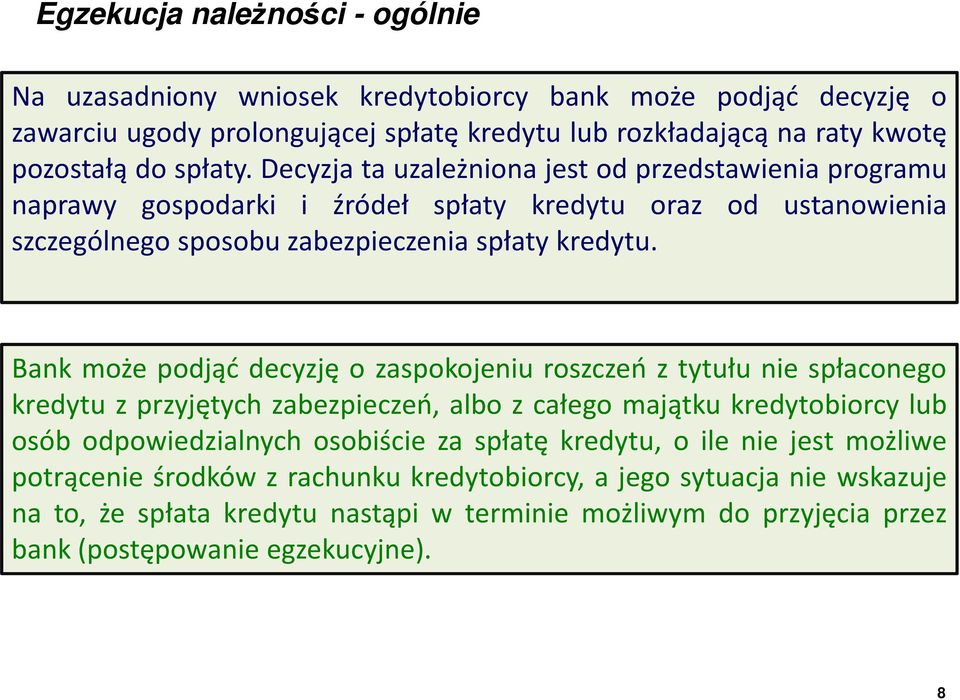 Egzekucja należności - ogólnie

Na uzasadniony wniosek kredytobiorcy bank może podjąć decyzję o zawarciu ugody prolongującej spłatę kredytu lub rozkładającą na raty kwotę pozostałą do spłaty. Decyzja ta uzależniona jest od przedstawienia programu naprawy gospodarki i źródeł spłaty kredytu oraz od ustanowienia szczególnego sposobu zabezpieczenia spłaty kredytu.

Bank może podjąć decyzję o zaspokojeniu roszczeń z tytułu nie spłaconego kredytu z przyjętych zabezpieczeń, albo z całego majątku kredytobiorcy lub osób odpowiedzialnych osobiście za spłatę kredytu, o ile nie jest możliwe potrącenie środków z rachunku kredytobiorcy, a jego sytuacja nie wskazuje na to, że spłata kredytu nastąpi w terminie możliwym do przyjęcia przez bank (postępowanie egzekucyjne).

8